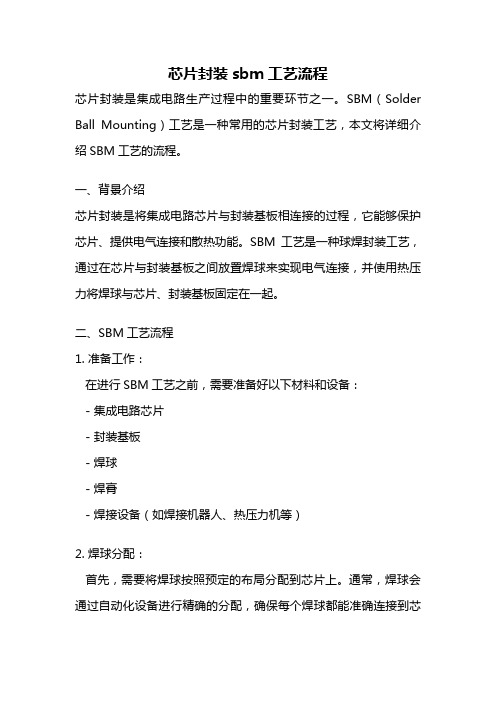 芯片封装 sbm 工艺流程

芯片封装是集成电路生产过程中的重要环节之一。SBM（Solder Ball Mounting）工艺是一种常用的芯片封装工艺，本文将详细介绍 SBM 工艺的流程。

一、背景介绍

芯片封装是将集成电路芯片与封装基板相连接的过程，它能够保护芯片、提供电气连接和散热功能。SBM 工艺是一种球焊封装工艺，通过在芯片与封装基板之间放置焊球来实现电气连接，并使用热压力将焊球与芯片、封装基板固定在一起。

二、SBM 工艺流程

1. 准备工作：

在进行 SBM 工艺之前，需要准备好以下材料和设备：

- 集成电路芯片

- 封装基板

- 焊球

- 焊膏

- 焊接设备（如焊接机器人、热压力机等）

2. 焊球分配：

首先，需要将焊球按照预定的布局分配到芯片上。通常，焊球会通过自动化设备进行精确的分配，确保每个焊球都能准确连接到芯